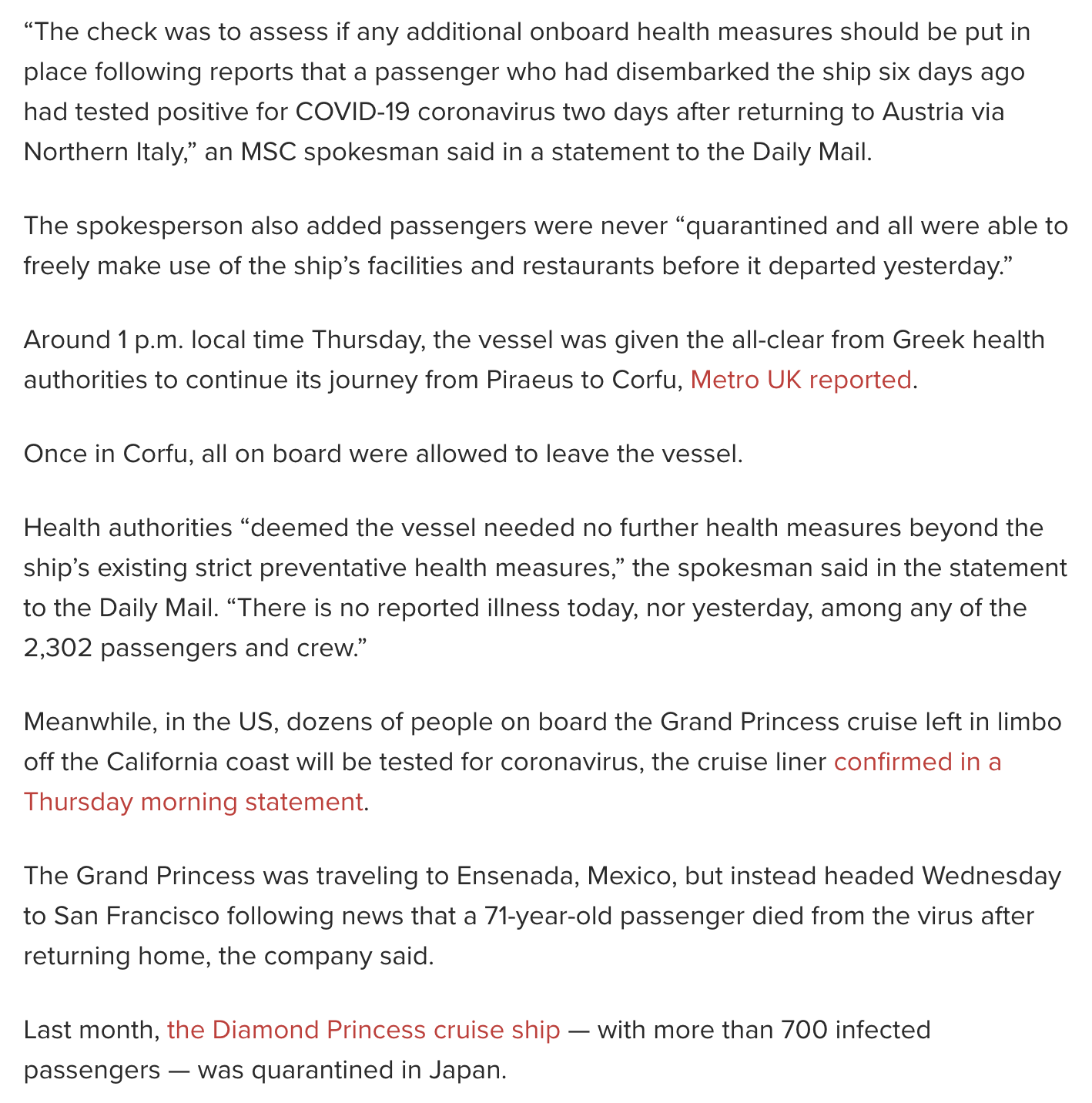 “The check was to assess if any additional onboard health measures should be put in place following reports that a passenger who had disembarked the ship six days ago had tested positive for COVID-19 coronavirus two days after returning to Austria via Northern Italy,” an MSC spokesman said in a statement to the Daily Mail.

The spokesperson also added passengers were never “quarantined and all were able to freely make use of the ship’s facilities and restaurants before it departed yesterday.”

Around 1 p.m. local time Thursday, the vessel was given the all-clear from Greek health authorities to continue its journey from Piraeus to Corfu, Metro UK reported.

Once in Corfu, all on board were allowed to leave the vessel.

Health authorities “deemed the vessel needed no further health measures beyond the ship’s existing strict preventative health measures,” the spokesman said in the statement to the Daily Mail. “There is no reported illness today, nor yesterday, among any of the 2,302 passengers and crew.”

Meanwhile, in the US, dozens of people on board the Grand Princess cruise left in limbo off the California coast will be tested for coronavirus, the cruise liner confirmed in a Thursday morning statement.

The Grand Princess was traveling to Ensenada, Mexico, but instead headed Wednesday to San Francisco following news that a 71-year-old passenger died from the virus after returning home, the company said.

Last month, the Diamond Princess cruise ship — with more than 700 infected passengers — was quarantined in Japan.